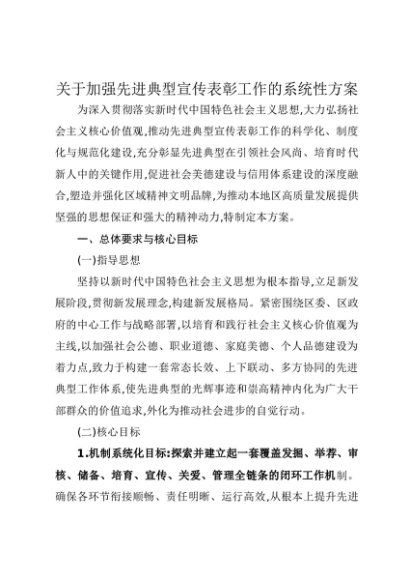 关于加强先进典型宣传表彰工作的系统性方案

为深入贯彻落实新时代中国特色社会主义思想,大力弘扬社会主义核心价值观,推动先进典型宣传表彰工作的科学化、制度化与规范化建设,充分彰显先进典型在引领社会风尚、培育时代新人中的关键作用,促进社会美德建设与信用体系建设的深度融合,塑造并强化区域精神文明品牌,为推动本地区高质量发展提供坚强的思想保证和强大的精神动力,特制定本方案。

一、总体要求与核心目标

(一)指导思想

坚持以新时代中国特色社会主义思想为根本指导,立足新发展阶段,贯彻新发展理念,构建新发展格局。紧密围绕区委、区政府的中心工作与战略部署,以培育和践行社会主义核心价值观为主线,以加强社会公德、职业道德、家庭美德、个人品德建设为着力点,致力于构建一套常态长效、上下联动、多方协同的先进典型工作体系,使先进典型的光辉事迹和崇高精神内化为广大干部群众的价值追求,外化为推动社会进步的自觉行动。

(二)核心目标

1.机制系统化目标:探索并建立起一套覆盖发掘、举荐、审核、储备、培育、宣传、关爱、管理全链条的闭环工作机制。确保各环节衔接顺畅、责任明晰、运行高效,从根本上提升先进